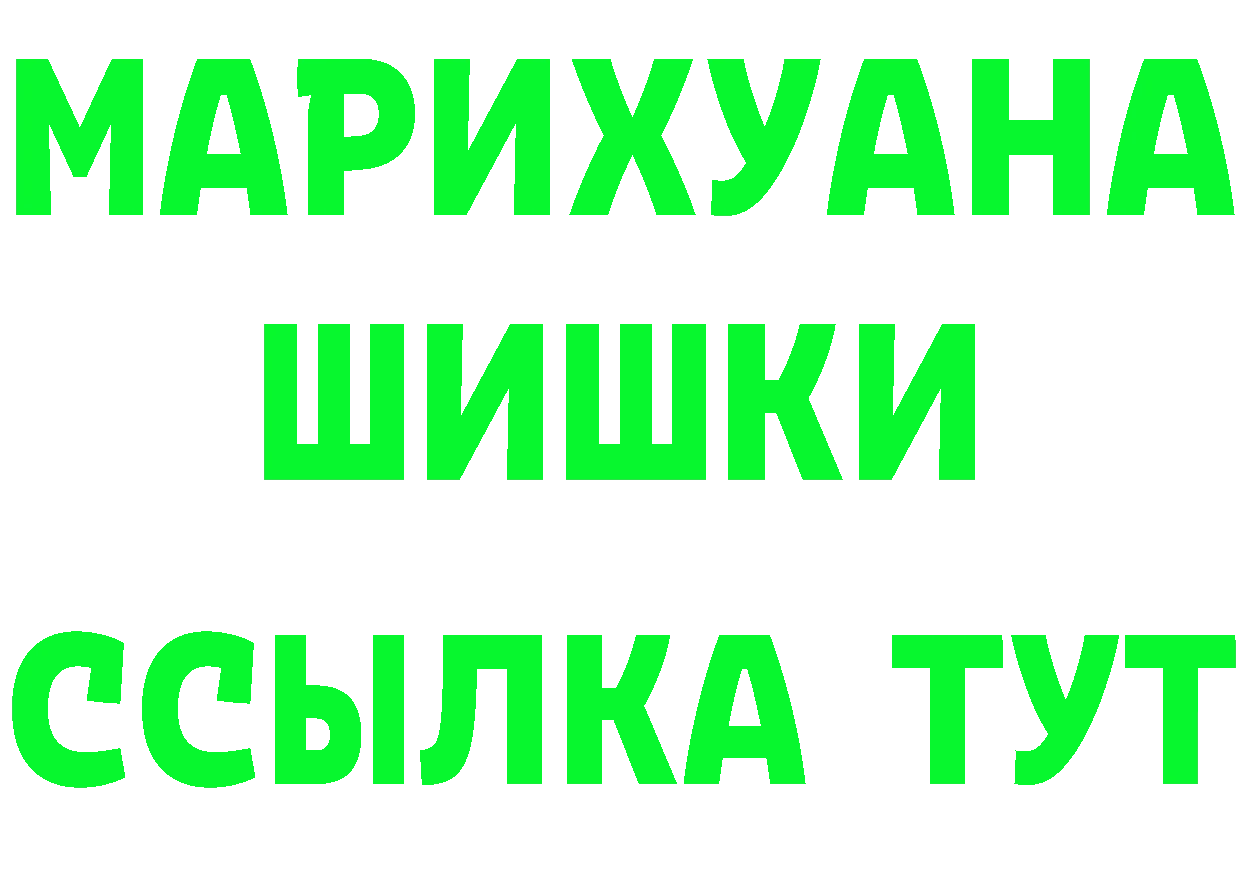 МАРИХУАНА
ШИШКИ
ССЫЛКА ТУТ